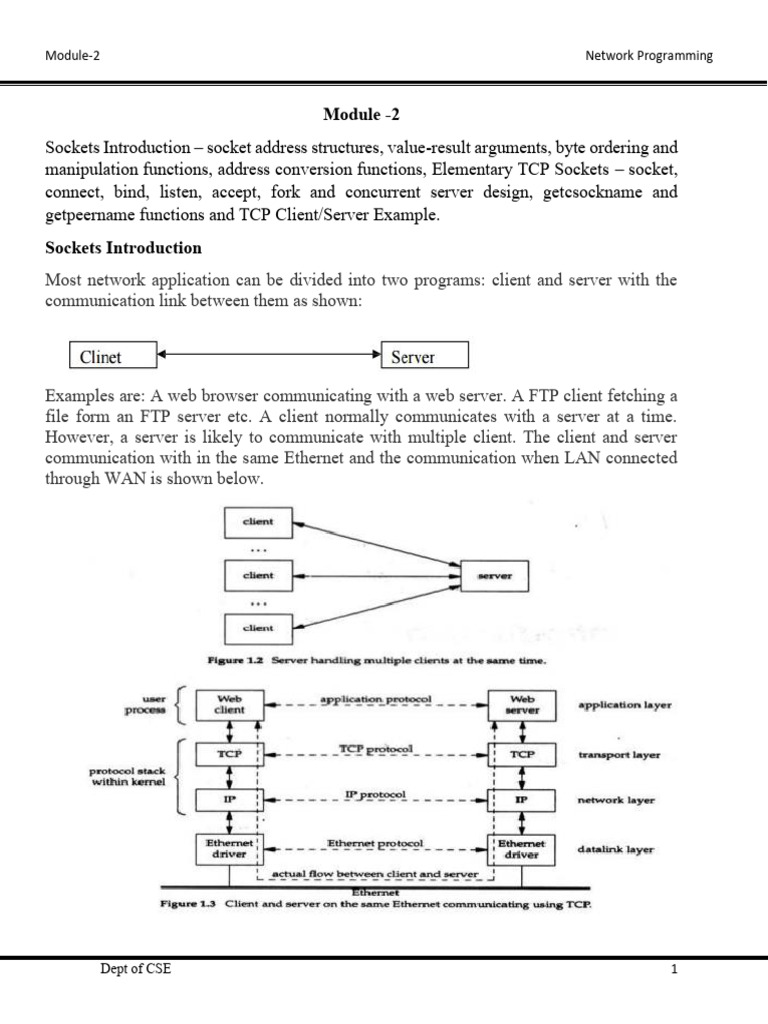 Module-2

Network Programming

Module -2

Sockets Introduction – socket address structures, value-result arguments, byte ordering and manipulation functions, address conversion functions, Elementary TCP Sockets – socket, connect, bind, listen, accept, fork and concurrent server design, getcsockname and getpeername functions and TCP Client/Server Example.

Sockets Introduction

Most network application can be divided into two programs: client and server with the communication link between them as shown:

Clinet

Server

Examples are: A web browser communicating with a web server. A FTP client fetching a file form an FTP server etc. A client normally communicates with a server at a time. However, a server is likely to communicate with multiple client. The client and server communication with in the same Ethernet and the communication when LAN connected through WAN is shown below.

client
...
client
...
client
server

Figure 1.2 Server handling multiple clients at the same time.

user process
Web client
application protocol
Web server
application layer

protocol stack within kernel
TCP
TCP protocol
TCP
transport layer

IP
IP protocol
IP
network layer

Ethernet driver
Ethernet protocol
Ethernet driver
datalink layer

actual flow between client and server

Ethernet

Figure 1.3 Client and server on the same Ethernet communicating using TCP.

Dept of CSE

1